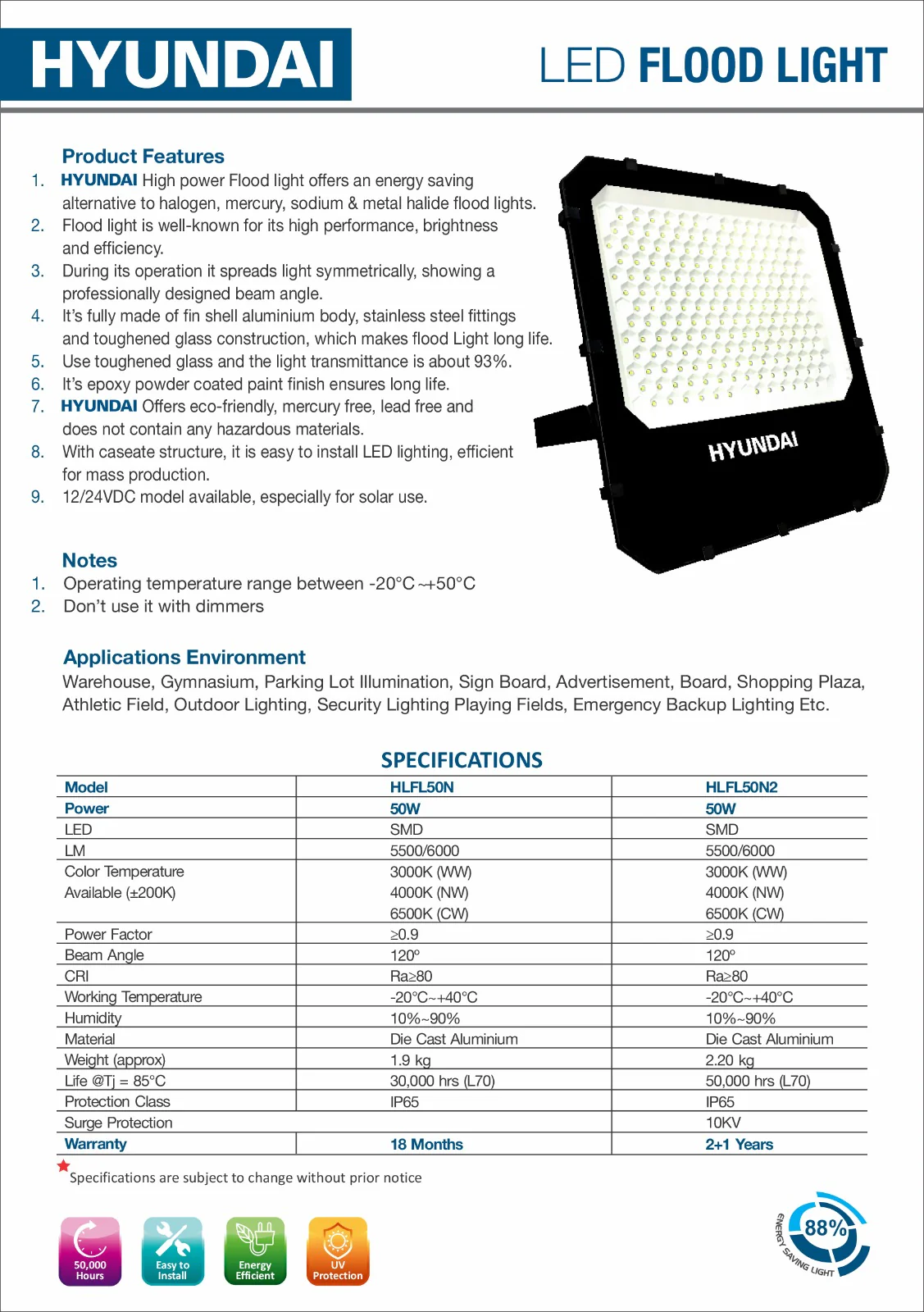 HYUNDAI

LED FLOOD LIGHT

Product Features
1. HYUNDAI High power Flood light offers an energy saving alternative to halogen, mercury, sodium & metal halide flood lights.
2. Flood light is well-known for its high performance, brightness and efficiency.
3. During its operation it spreads light symmetrically, showing a professionally designed beam angle.
4. It's fully made of fin shell aluminium body, stainless steel fittings and toughened glass construction, which makes flood Light long life.
5. Use toughened glass and the light transmittance is about 93%.
6. It's epoxy powder coated paint finish ensures long life.
7. HYUNDAI Offers eco-friendly, mercury free, lead free and does not contain any hazardous materials.
8. With caseate structure, it is easy to install LED lighting, efficient for mass production.
9. 12/24VDC model available, especially for solar use.

HYUNDAI

Notes
1. Operating temperature range between -20°C~+50°C
2. Don't use it with dimmers

Applications Environment
Warehouse, Gymnasium, Parking Lot Illumination, Sign Board, Advertisement, Board, Shopping Plaza, Athletic Field, Outdoor Lighting, Security Lighting Playing Fields, Emergency Backup Lighting Etc.

SPECIFICATIONS

| Model | HLFL50N | HLFL50N2 |
|---|---|---|
| Power | 50W | 50W |
| LED | SMD | SMD |
| LM | 5500/6000 | 5500/6000 |
| Color Temperature Available (±200K) | 3000K (WW) 4000K (NW) 6500K (CW) | 3000K (WW) 4000K (NW) 6500K (CW) |
| Power Factor | ≥0.9 | ≥0.9 |
| Beam Angle | 120º | 120º |
| CRI | Ra≥80 | Ra≥80 |
| Working Temperature | -20°C~+40°C | -20°C~+40°C |
| Humidity | 10%~90% | 10%~90% |
| Material | Die Cast Aluminium | Die Cast Aluminium |
| Weight (approx) | 1.9 kg | 2.20 kg |
| Life @Tj = 85°C | 30,000 hrs (L70) | 50,000 hrs (L70) |
| Protection Class | IP65 | IP65 |
| Surge Protection | | 10KV |
| Warranty | 18 Months | 2+1 Years |

Specifications are subject to change without prior notice

50,000 Hours
Easy to Install
Energy Efficient
UV Protection

88%
ENERGY SAVING LIGHT